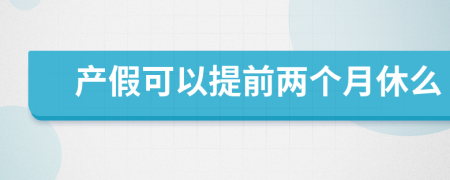 产假可以提前两个月休么